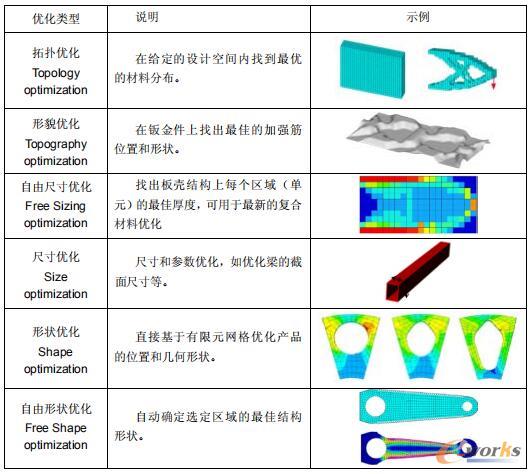 | 优化类型 | 说明 | 示例 |
|---|---|---|
| 拓扑优化 Topology optimization | 在给定的设计空间内找到最优的材料分布。 | |
| 形貌优化 Topography optimization | 在钣金件上找出最佳的加强筋位置和形状。 | |
| 自由尺寸优化 Free Sizing optimization | 找出板壳结构上每个区域（单元）的最佳厚度，可用于最新的复合材料优化 | |
| 尺寸优化 Size optimization | 尺寸和参数优化，如优化梁的截面尺寸等。 | |
| 形状优化 Shape optimization | 直接基于有限元网格优化产品的位置和几何形状。 | |
| 自由形状优化 Free Shape optimization | 自动确定选定区域的最佳结构形状。 | e-works |